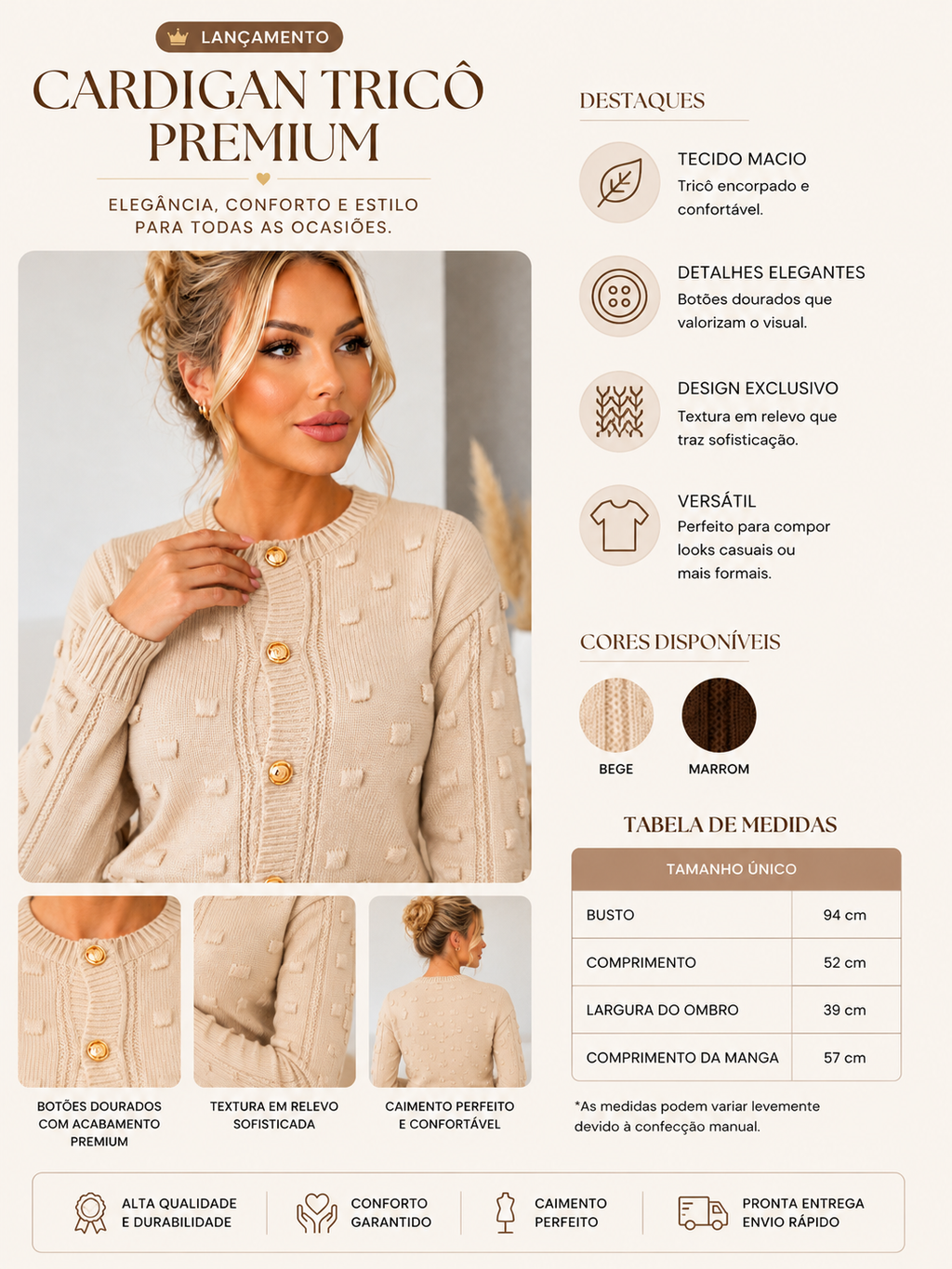 LANÇAMENTO

CARDIGAN TRICÔ PREMIUM

ELEGÂNCIA, CONFORTO E ESTILO PARA TODAS AS OCASIÕES.

BOTÕES DOURADOS COM ACABAMENTO PREMIUM

TEXTURA EM RELEVO SOFISTICADA

CAIMENTO PERFEITO E CONFORTÁVEL

DESTAQUES

TECIDO MACIO
Tricô encorpado e confortável.

DETALHES ELEGANTES
Botões dourados que valorizam o visual.

DESIGN EXCLUSIVO
Textura em relevo que traz sofisticação.

VERSÁTIL
Perfeito para compor looks casuais ou mais formais.

CORES DISPONÍVEIS

BEGE

MARROM

TABELA DE MEDIDAS

| TAMANHO ÚNICO | |
|---|---|
| BUSTO | 94 cm |
| COMPRIMENTO | 52 cm |
| LARGURA DO OMBRO | 39 cm |
| COMPRIMENTO DA MANGA | 57 cm |

*As medidas podem variar levemente devido à confecção manual.

ALTA QUALIDADE
E DURABILIDADE

CONFORTO
GARANTIDO

CAIMENTO
PERFEITO

PRONTA ENTREGA
ENVIO RÁPIDO